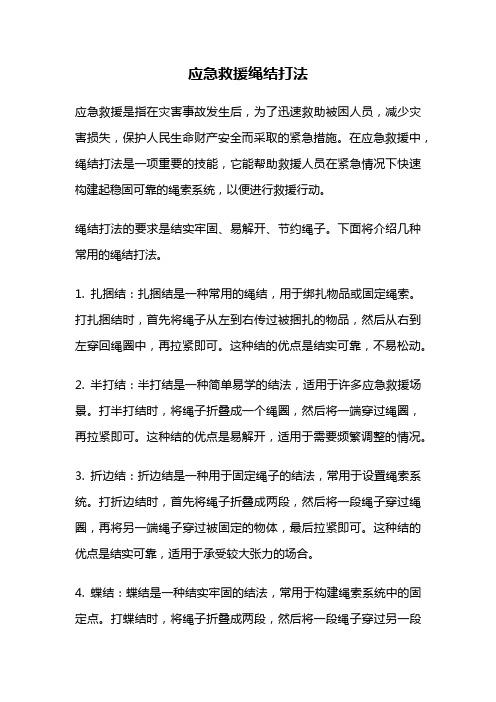 应急救援绳结打法

应急救援是指在灾害事故发生后，为了迅速救助被困人员，减少灾害损失，保护人民生命财产安全而采取的紧急措施。在应急救援中，绳结打法是一项重要的技能，它能帮助救援人员在紧急情况下快速构建起稳固可靠的绳索系统，以便进行救援行动。

绳结打法的要求是结实牢固、易解开、节约绳子。下面将介绍几种常用的绳结打法。

1. 扎捆结：扎捆结是一种常用的绳结，用于绑扎物品或固定绳索。打扎捆结时，首先将绳子从左到右传过被捆扎的物品，然后从右到左穿回绳圈中，再拉紧即可。这种结的优点是结实可靠，不易松动。

2. 半打结：半打结是一种简单易学的结法，适用于许多应急救援场景。打半打结时，将绳子折叠成一个绳圈，然后将一端穿过绳圈，再拉紧即可。这种结的优点是易解开，适用于需要频繁调整的情况。

3. 折边结：折边结是一种用于固定绳子的结法，常用于设置绳索系统。打折边结时，首先将绳子折叠成两段，然后将一段绳子穿过绳圈，再将另一端绳子穿过被固定的物体，最后拉紧即可。这种结的优点是结实可靠，适用于承受较大张力的场合。

4. 蝶结：蝶结是一种结实牢固的结法，常用于构建绳索系统中的固定点。打蝶结时，将绳子折叠成两段，然后将一段绳子穿过另一段